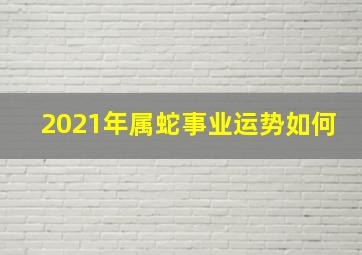 2021年属蛇事业运势如何